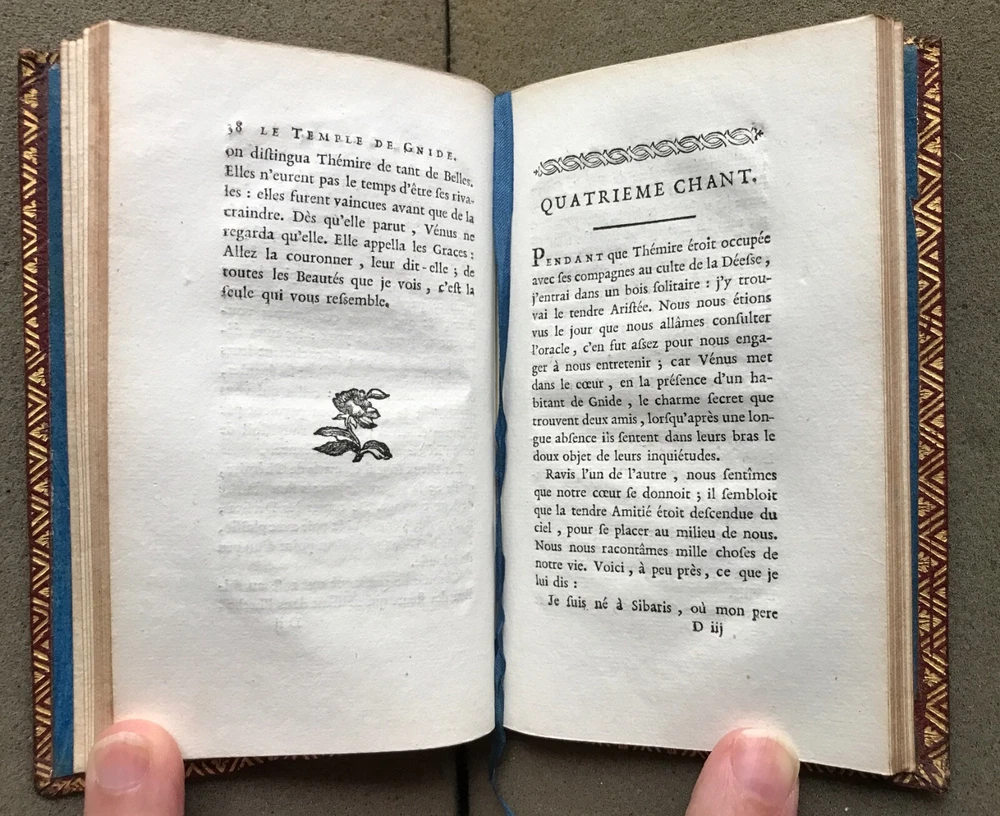 38 LE TEMPLE DE GNIDE.

on distingua Thémire de tant de Belles. Elles n'eurent pas le temps d'être ses rivales : elles furent vaincues avant que de la craindre. Dès qu'elle parut, Vénus ne regarda qu'elle. Elle appella les Graces : Allez la couronner, leur dit-elle ; de toutes les Beautés que je vois, c'est la seule qui vous ressemble.

QUATRIEME CHANT.

PENDANT que Thémire étoit occupée avec ses compagnes au culte de la Déesse, j'entrai dans un bois solitaire : j'y trouvai le tendre Aristée. Nous nous étions vus le jour que nous allâmes consulter l'oracle, c'en fut assez pour nous engager à nous entretenir ; car Vénus met dans le cœur, en la présence d'un habitant de Gnide, le charme secret que trouvent deux amis, lorsqu'après une longue absence ils sentent dans leurs bras le doux objet de leurs inquiétudes.

Ravis l'un de l'autre, nous sentîmes que notre cœur se donnoit ; il sembloit que la tendre Amitié étoit descendue du ciel, pour se placer au milieu de nous. Nous nous racontâmes mille choses de notre vie. Voici, à peu près, ce que je lui dis :

Je suis né à Sibaris, où mon pere

D iij